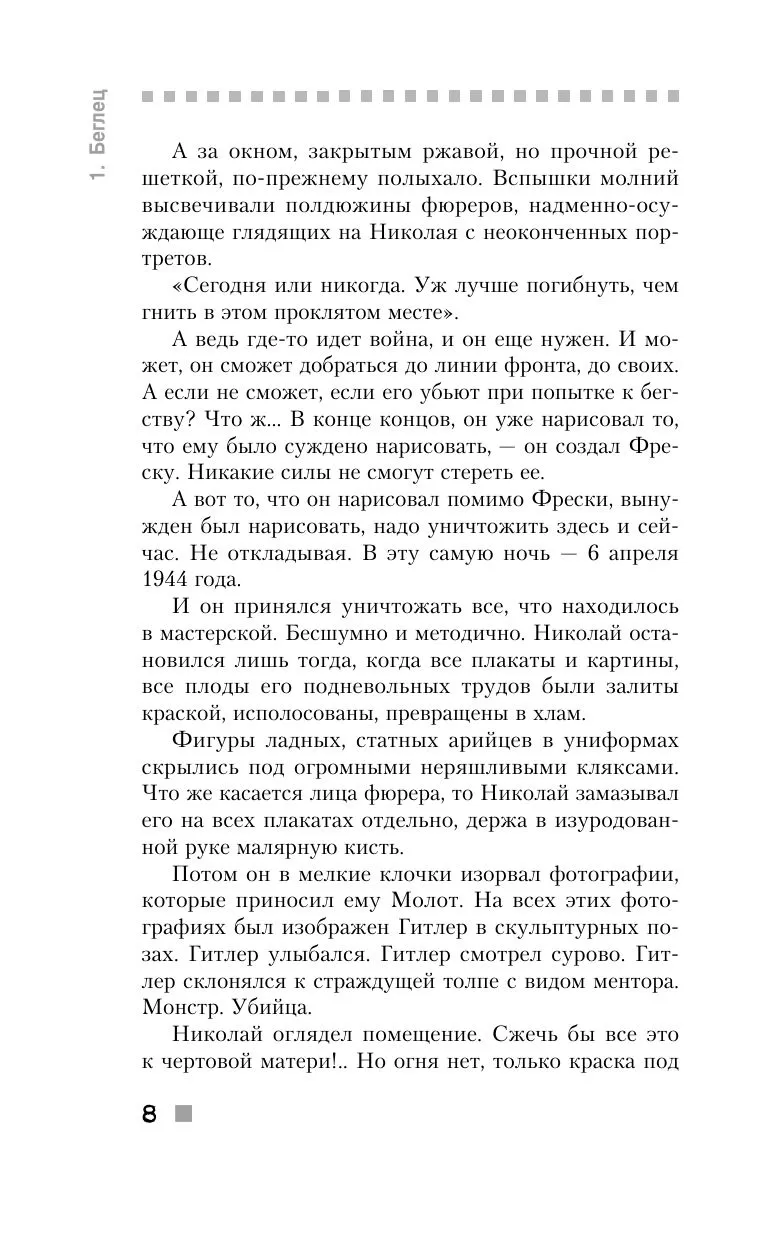 1. Беглец

А за окном, закрытым ржавой, но прочной решеткой, по-прежнему полыхало. Вспышки молний высвечивали полдюжины фюреров, надменно-осуждающе глядящих на Николая с неоконченных портретов.

«Сегодня или никогда. Уж лучше погибнуть, чем гнить в этом проклятом месте».

А ведь где-то идет война, и он еще нужен. И может, он сможет добраться до линии фронта, до своих. А если не сможет, если его убьют при попытке к бегству? Что ж... В конце концов, он уже нарисовал то, что ему было суждено нарисовать, — он создал Фреску. Никакие силы не смогут стереть ее.

А вот то, что он нарисовал помимо Фрески, вынужден был нарисовать, надо уничтожить здесь и сейчас. Не откладывая. В эту самую ночь — 6 апреля 1944 года.

И он принялся уничтожать все, что находилось в мастерской. Бесшумно и методично. Николай остановился лишь тогда, когда все плакаты и картины, все плоды его подневольных трудов были залиты краской, исполосованы, превращены в хлам.

Фигуры ладных, статных арийцев в униформах скрылись под огромными неряшливыми кляксами. Что же касается лица фюрера, то Николай замазывал его на всех плакатах отдельно, держа в изуродованной руке малярную кисть.

Потом он в мелкие клочки изорвал фотографии, которые приносил ему Молот. На всех этих фотографиях был изображен Гитлер в скульптурных позах. Гитлер улыбался. Гитлер смотрел сурово. Гитлер склонялся к страждущей толпе с видом ментора. Монстр. Убийца.

Николай оглядел помещение. Сжечь бы все это к чертовой матери!.. Но огня нет, только краска под

8